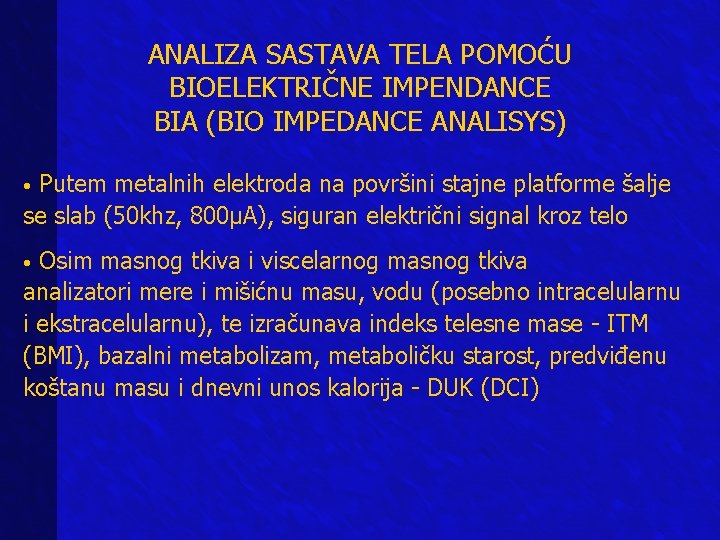 ANALIZA SASTAVA TELA POMOĆU BIOELEKTRIČNE IMPENDANCE
BIA (BIO IMPEDANCE ANALISYS)

• Putem metalnih elektroda na površini stajne platforme šalje se slab (50khz, 800μA), siguran električni signal kroz telo

• Osim masnog tkiva i viscelarnog masnog tkiva analizatori mere i mišićnu masu, vodu (posebno intracelularnu i ekstracelularnu), te izračunava indeks telesne mase - ITM (BMI), bazalni metabolizam, metaboličku starost, predviđenu koštanu masu i dnevni unos kalorija - DUK (DCI)